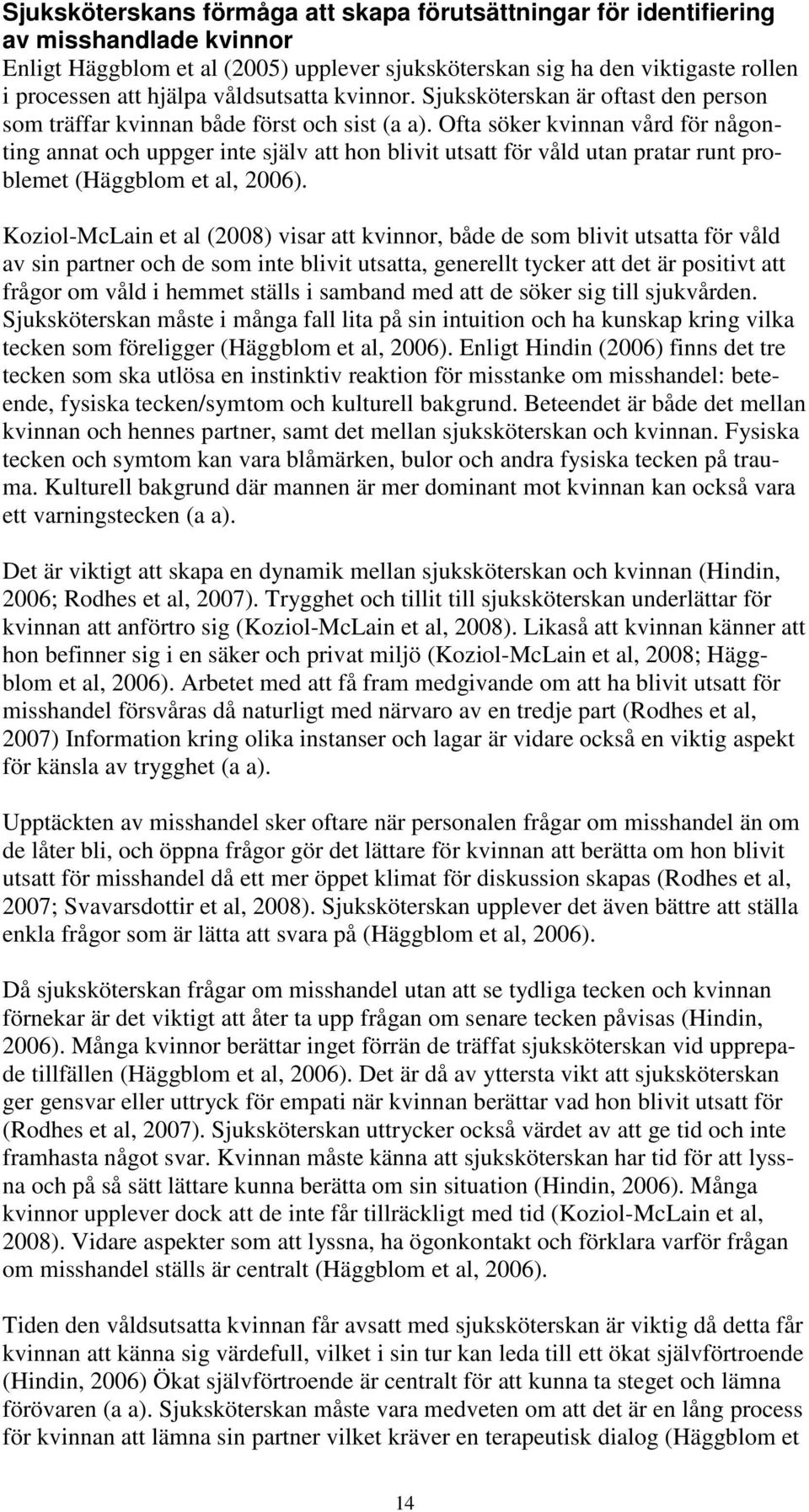 Sjuksköterskans förmåga att skapa förutsättningar för identifiering av misshandlade kvinnor
Enligt Häggblom et al (2005) upplever sjuksköterskan sig ha den viktigaste rollen i processen att hjälpa våldsutsatta kvinnor. Sjuksköterskan är oftast den person som träffar kvinnan både först och sist (a a). Ofta söker kvinnan vård för någonting annat och uppger inte själv att hon blivit utsatt för våld utan pratar runt problemet (Häggblom et al, 2006).

Koziol-McLain et al (2008) visar att kvinnor, både de som blivit utsatta för våld av sin partner och de som inte blivit utsatta, generellt tycker att det är positivt att frågor om våld i hemmet ställs i samband med att de söker sig till sjukvården. Sjuksköterskan måste i många fall lita på sin intuition och ha kunskap kring vilka tecken som föreligger (Häggblom et al, 2006). Enligt Hindin (2006) finns det tre tecken som ska utlösa en instinktiv reaktion för misstanke om misshandel: beteende, fysiska tecken/symtom och kulturell bakgrund. Beteendet är både det mellan kvinnan och hennes partner, samt det mellan sjuksköterskan och kvinnan. Fysiska tecken och symtom kan vara blåmärken, bulor och andra fysiska tecken på trauma. Kulturell bakgrund där mannen är mer dominant mot kvinnan kan också vara ett varningstecken (a a).

Det är viktigt att skapa en dynamik mellan sjuksköterskan och kvinnan (Hindin, 2006; Rodhes et al, 2007). Trygghet och tillit till sjuksköterskan underlättar för kvinnan att anförtro sig (Koziol-McLain et al, 2008). Likaså att kvinnan känner att hon befinner sig i en säker och privat miljö (Koziol-McLain et al, 2008; Häggblom et al, 2006). Arbetet med att få fram medgivande om att ha blivit utsatt för misshandel försvåras då naturligt med närvaro av en tredje part (Rodhes et al, 2007) Information kring olika instanser och lagar är vidare också en viktig aspekt för känsla av trygghet (a a).

Upptäckten av misshandel sker oftare när personalen frågar om misshandel än om de låter bli, och öppna frågor gör det lättare för kvinnan att berätta om hon blivit utsatt för misshandel då ett mer öppet klimat för diskussion skapas (Rodhes et al, 2007; Svavarsdottir et al, 2008). Sjuksköterskan upplever det även bättre att ställa enkla frågor som är lätta att svara på (Häggblom et al, 2006).

Då sjuksköterskan frågar om misshandel utan att se tydliga tecken och kvinnan förnekar är det viktigt att åter ta upp frågan om senare tecken påvisas (Hindin, 2006). Många kvinnor berättar inget förrän de träffat sjuksköterskan vid upprepade tillfällen (Häggblom et al, 2006). Det är då av yttersta vikt att sjuksköterskan ger gensvar eller uttryck för empati när kvinnan berättar vad hon blivit utsatt för (Rodhes et al, 2007). Sjuksköterskan uttrycker också värdet av att ge tid och inte framhasta något svar. Kvinnan måste känna att sjuksköterskan har tid för att lyssna och på så sätt lättare kunna berätta om sin situation (Hindin, 2006). Många kvinnor upplever dock att de inte får tillräckligt med tid (Koziol-McLain et al, 2008). Vidare aspekter som att lyssna, ha ögonkontakt och förklara varför frågan om misshandel ställs är centralt (Häggblom et al, 2006).

Tiden den våldsutsatta kvinnan får avsatt med sjuksköterskan är viktig då detta får kvinnan att känna sig värdefull, vilket i sin tur kan leda till ett ökat självförtroende (Hindin, 2006) Ökat självförtroende är centralt för att kunna ta steget och lämna förövaren (a a). Sjuksköterskan måste vara medveten om att det är en lång process för kvinnan att lämna sin partner vilket kräver en terapeutisk dialog (Häggblom et

14